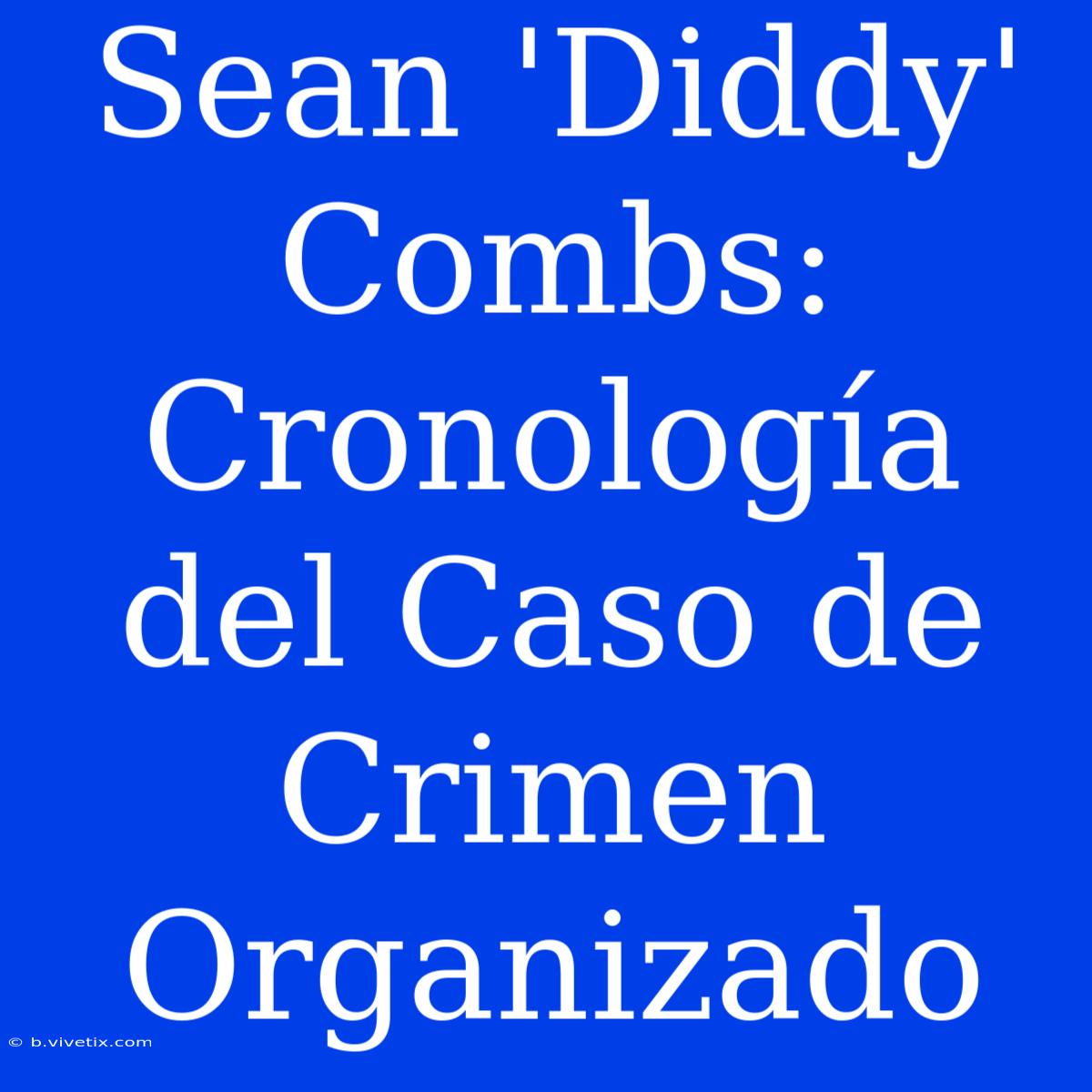 Sean 'Diddy' Combs: Cronología del Caso de Crimen Organizado

© b.vivetix.com